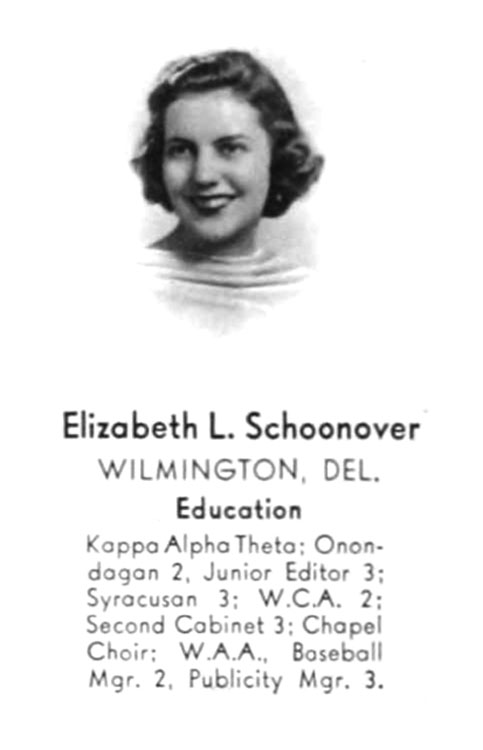 Elizabeth L. Schoonover

WILMINGTON, DEL.

Education

Kappa Alpha Theta; Onondagan 2, Junior Editor 3; Syracusan 3; W.C.A. 2; Second Cabinet 3; Chapel Choir; W.A.A., Baseball Mgr. 2, Publicity Mgr. 3.